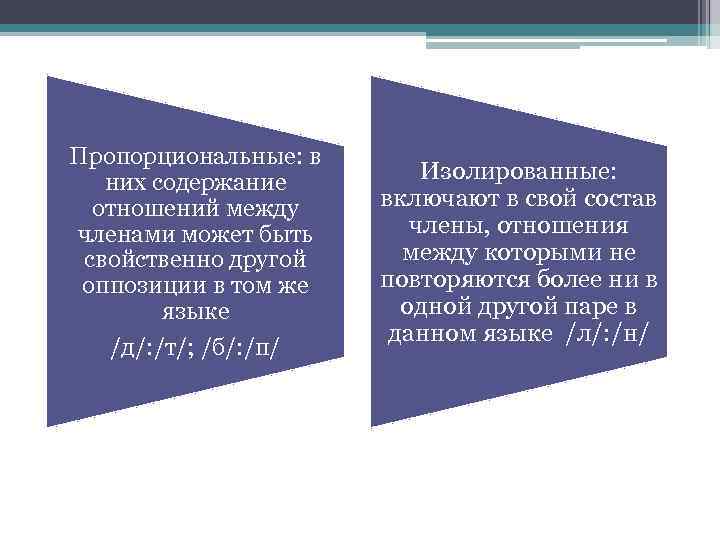 Пропорциональные: в них содержание отношений между членами может быть свойственно другой оппозиции в том же языке

/д/:/т/; /б/:/п/

Изолированные: включают в свой состав члены, отношения между которыми не повторяются более ни в одной другой паре в данном языке /л/:/н/